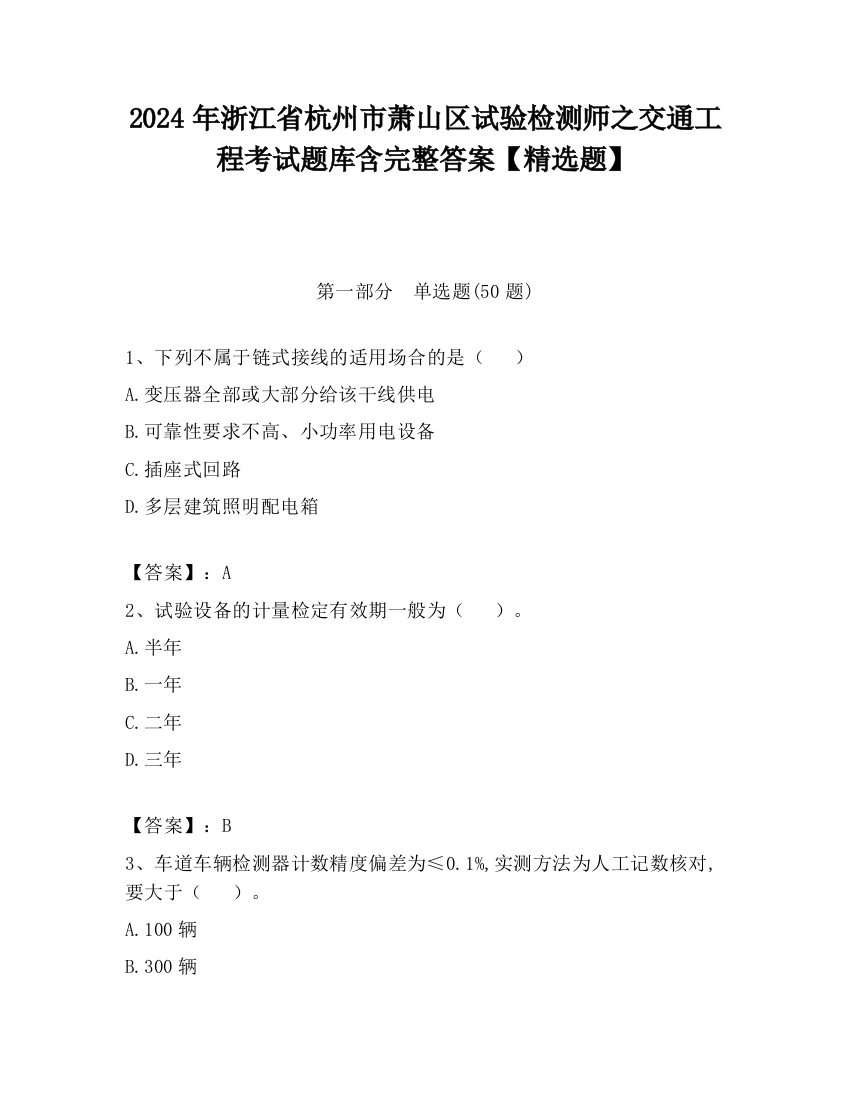 2024 年浙江省杭州市萧山区试验检测师之交通工程考试题库含完整答案【精选题】

第一部分　单选题(50 题)

1、下列不属于链式接线的适用场合的是（　　）

A.变压器全部或大部分给该干线供电

B.可靠性要求不高、小功率用电设备

C.插座式回路

D.多层建筑照明配电箱

【答案】：A

2、试验设备的计量检定有效期一般为（　　）。

A.半年

B.一年

C.二年

D.三年

【答案】：B

3、车道车辆检测器计数精度偏差为≤0.1%,实测方法为人工记数核对,要大于（　　）。

A.100 辆

B.300 辆